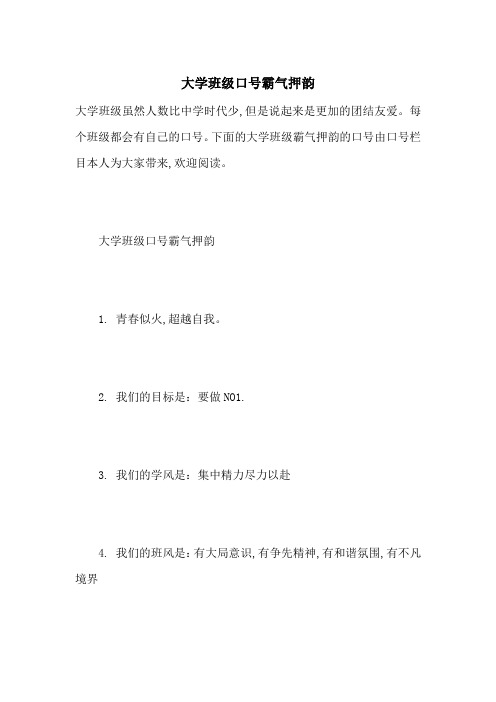 大学班级口号霸气押韵

大学班级虽然人数比中学时代少,但是说起来是更加的团结友爱。每个班级都会有自己的口号。下面的大学班级霸气押韵的口号由口号栏目本人为大家带来,欢迎阅读。

大学班级口号霸气押韵

1. 青春似火,超越自我。

2. 我们的目标是:要做NO1.

3. 我们的学风是:集中精力尽力以赴

4. 我们的班风是:有大局意识,有争先精神,有和谐氛围,有不凡境界